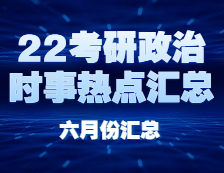 22考研政治
时事热点汇总

六月份汇总